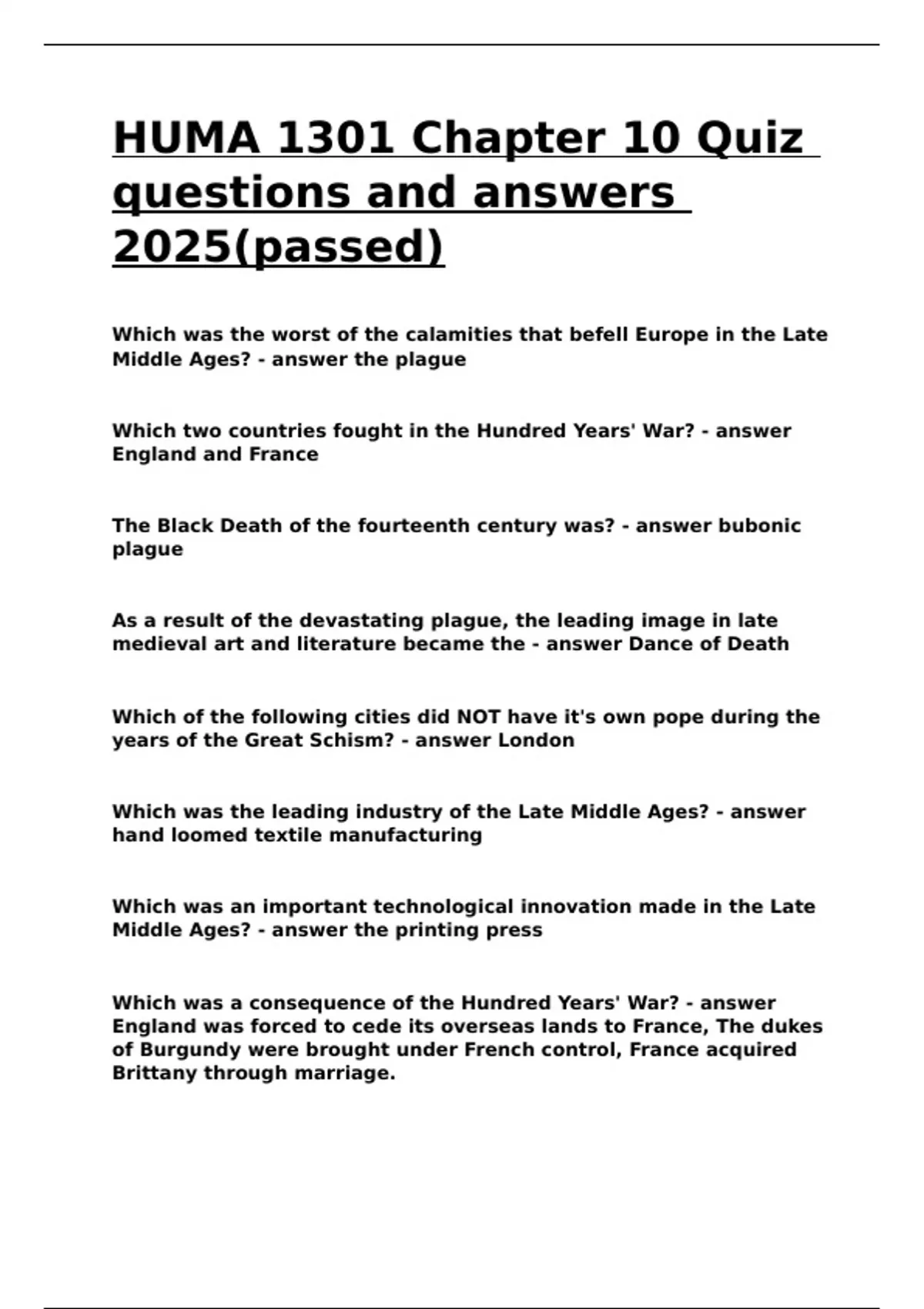 HUMA 1301 Chapter 10 Quiz questions and answers 2025(passed)

Which was the worst of the calamities that befell Europe in the Late Middle Ages? - answer the plague

Which two countries fought in the Hundred Years' War? - answer England and France

The Black Death of the fourteenth century was? - answer bubonic plague

As a result of the devastating plague, the leading image in late medieval art and literature became the - answer Dance of Death

Which of the following cities did NOT have it's own pope during the years of the Great Schism? - answer London

Which was the leading industry of the Late Middle Ages? - answer hand loomed textile manufacturing

Which was an important technological innovation made in the Late Middle Ages? - answer the printing press

Which was a consequence of the Hundred Years' War? - answer England was forced to cede its overseas lands to France, The dukes of Burgundy were brought under French control, France acquired Brittany through marriage.